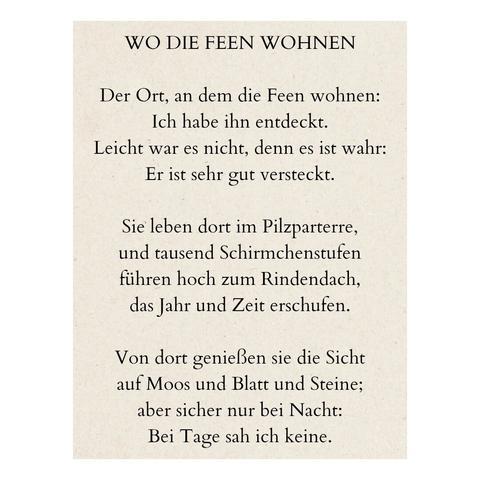 WO DIE FEEN WOHNEN

Der Ort, an dem die Feen wohnen:
Ich habe ihn entdeckt.
Leicht war es nicht, denn es ist wahr:
Er ist sehr gut versteckt.

Sie leben dort im Pilzparterre,
und tausend Schirmchenstufen
führen hoch zum Rindendach,
das Jahr und Zeit erschufen.

Von dort genießen sie die Sicht
auf Moos und Blatt und Steine;
aber sicher nur bei Nacht:
Bei Tage sah ich keine.